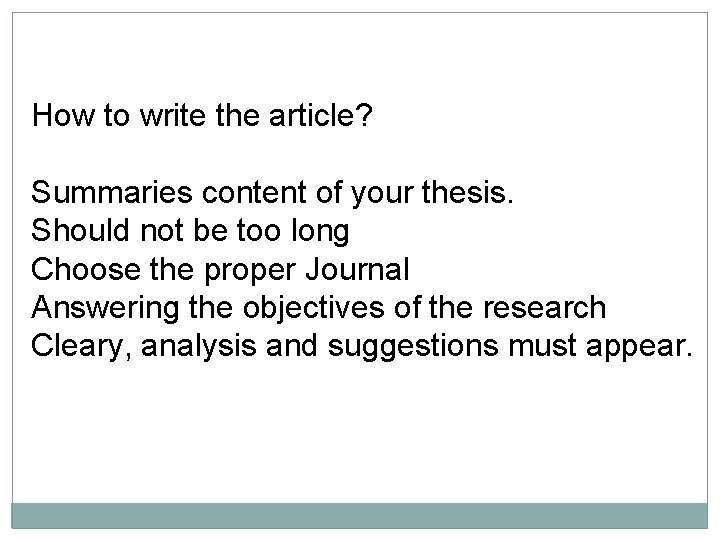 How to write the article?

Summaries content of your thesis.
Should not be too long
Choose the proper Journal
Answering the objectives of the research
Cleary, analysis and suggestions must appear.